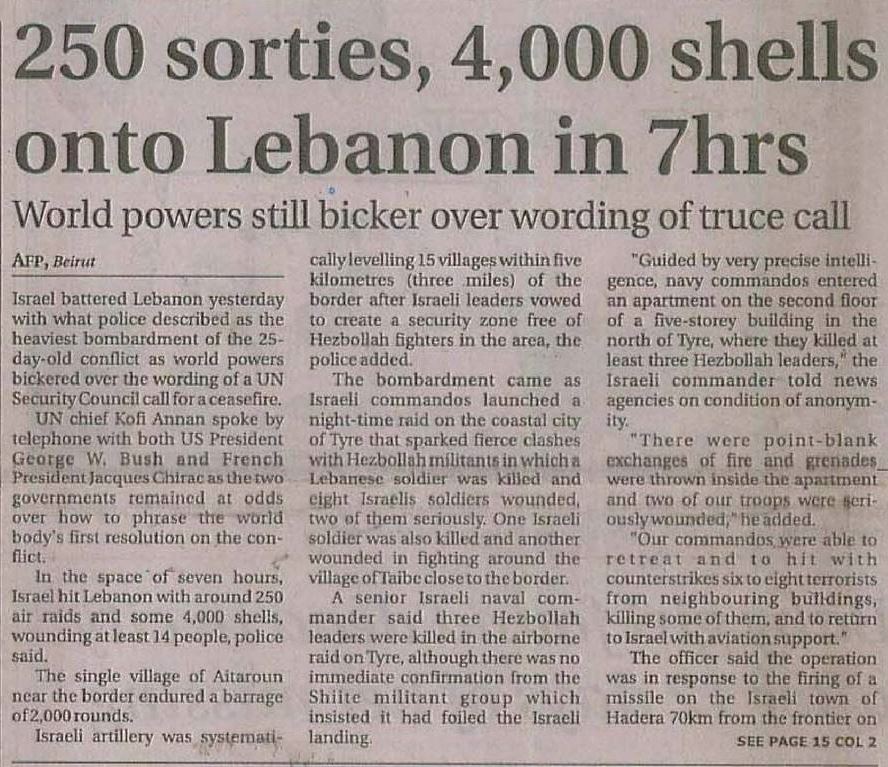 250 sorties, 4,000 shells onto Lebanon in 7hrs

World powers still bicker over wording of truce call

AFP, Beirut

Israel battered Lebanon yesterday with what police described as the heaviest bombardment of the 25-day-old conflict as world powers bickered over the wording of a UN Security Council call for a ceasefire.

UN chief Kofi Annan spoke by telephone with both US President George W. Bush and French President Jacques Chirac as the two governments remained at odds over how to phrase the world body's first resolution on the conflict.

In the space of seven hours, Israel hit Lebanon with around 250 air raids and some 4,000 shells, wounding at least 14 people, police said.

The single village of Aitaroun near the border endured a barrage of 2,000 rounds.

Israeli artillery was systematically levelling 15 villages within five kilometres (three miles) of the border after Israeli leaders vowed to create a security zone free of Hezbollah fighters in the area, the police added.

The bombardment came as Israeli commandos launched a night-time raid on the coastal city of Tyre that sparked fierce clashes with Hezbollah militants in which a Lebanese soldier was killed and eight Israelis soldiers wounded, two of them seriously. One Israeli soldier was also killed and another wounded in fighting around the village of Taibe close to the border.

A senior Israeli naval commander said three Hezbollah leaders were killed in the airborne raid on Tyre, although there was no immediate confirmation from the Shiite militant group which insisted it had foiled the Israeli landing.

"Guided by very precise intelligence, navy commandos entered an apartment on the second floor of a five-storey building in the north of Tyre, where they killed at least three Hezbollah leaders," the Israeli commander told news agencies on condition of anonymity.

"There were point-blank exchanges of fire and grenades were thrown inside the apartment and two of our troops were seriously wounded," he added.

"Our commandos were able to retreat and to hit with counterstrikes six to eight terrorists from neighbouring buildings, killing some of them, and to return to Israel with aviation support."

The officer said the operation was in response to the firing of a missile on the Israeli town of Hadera 70km from the frontier on

SEE PAGE 15 COL 2